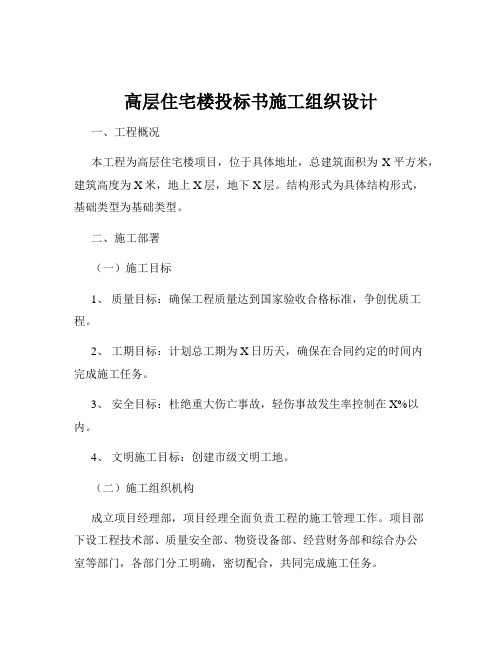 高层住宅楼投标书施工组织设计

一、工程概况

本工程为高层住宅楼项目，位于具体地址，总建筑面积为 X 平方米，建筑高度为 X 米，地上 X 层，地下 X 层。结构形式为具体结构形式，基础类型为基础类型。

二、施工部署

（一）施工目标

1、 质量目标：确保工程质量达到国家验收合格标准，争创优质工程。

2、 工期目标：计划总工期为 X 日历天，确保在合同约定的时间内完成施工任务。

3、 安全目标：杜绝重大伤亡事故，轻伤事故发生率控制在 X%以内。

4、 文明施工目标：创建市级文明工地。

（二）施工组织机构

成立项目经理部，项目经理全面负责工程的施工管理工作。项目部下设工程技术部、质量安全部、物资设备部、经营财务部和综合办公室等部门，各部门分工明确，密切配合，共同完成施工任务。